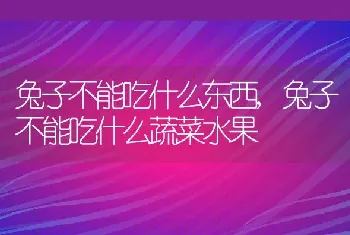 兔子不能吃什么东西，兔子不能吃什么蔬菜水果